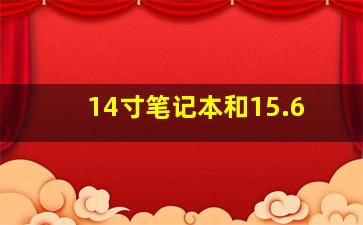 14寸笔记本和15.6